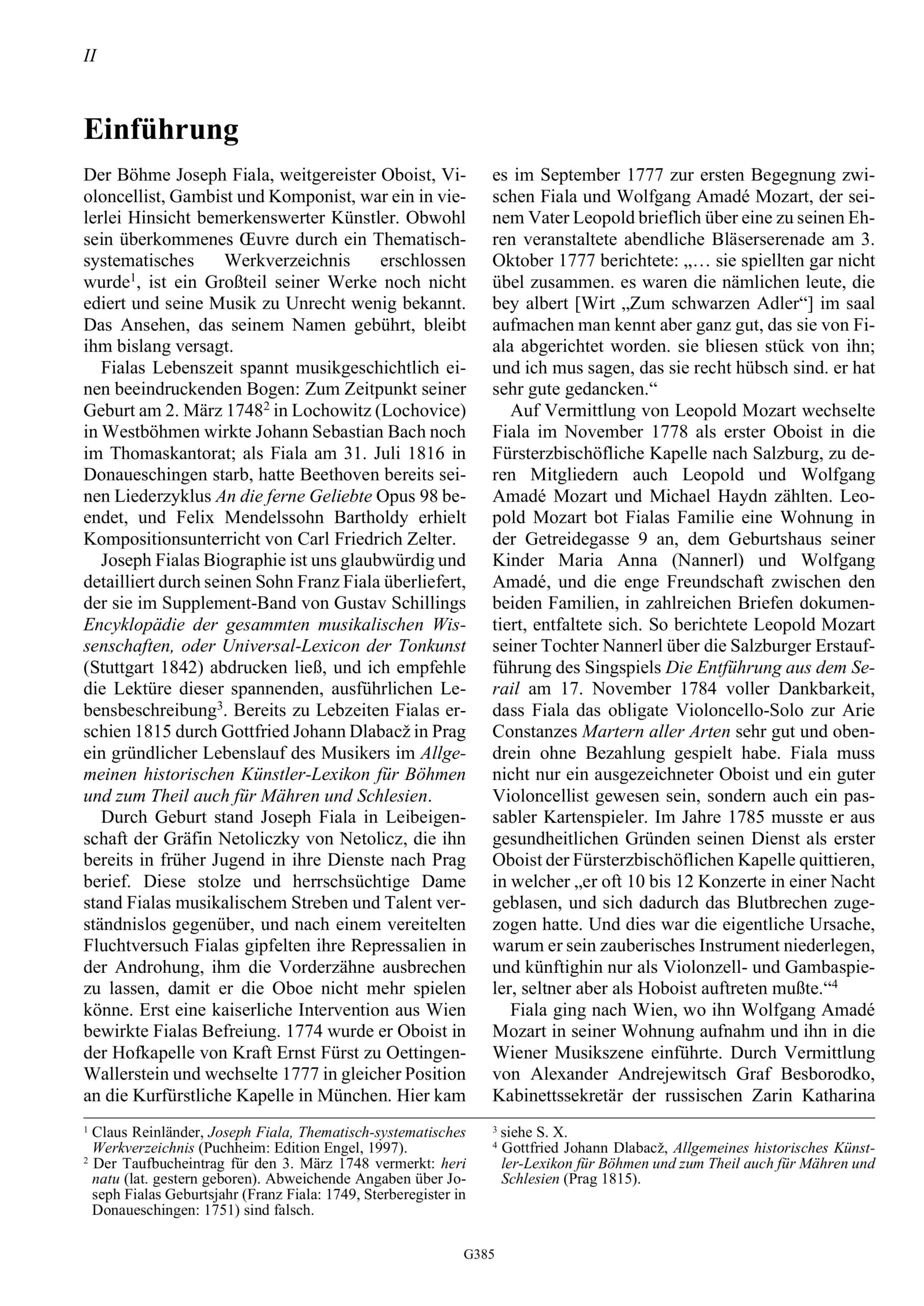 II

Einführung

Der Böhme Joseph Fiala, weitgereister Oboist, Violoncellist, Gambist und Komponist, war ein in vielerlei Hinsicht bemerkenswerter Künstler. Obwohl sein überkommenes Œuvre durch ein Thematisch-systematisches Werkverzeichnis erschlossen wurde$^1$, ist ein Großteil seiner Werke noch nicht ediert und seine Musik zu Unrecht wenig bekannt. Das Ansehen, das seinem Namen gebührt, bleibt ihm bislang versagt.

Fialas Lebenszeit spannt musikgeschichtlich einen beeindruckenden Bogen: Zum Zeitpunkt seiner Geburt am 2. März 1748$^2$ in Lochowitz (Lochovice) in Westböhmen wirkte Johann Sebastian Bach noch im Thomaskantorat; als Fiala am 31. Juli 1816 in Donaueschingen starb, hatte Beethoven bereits seinen Liederzyklus An die ferne Geliebte Opus 98 beendet, und Felix Mendelssohn Bartholdy erhielt Kompositionsunterricht von Carl Friedrich Zelter.

Joseph Fialas Biographie ist uns glaubwürdig und detailliert durch seinen Sohn Franz Fiala überliefert, der sie im Supplement-Band von Gustav Schillings Encyklopädie der gesammten musikalischen Wissenschaften, oder Universal-Lexicon der Tonkunst (Stuttgart 1842) abdrucken ließ, und ich empfehle die Lektüre dieser spannenden, ausführlichen Lebensbeschreibung$^3$. Bereits zu Lebzeiten Fialas erschien 1815 durch Gottfried Johann Dlabacž in Prag ein gründlicher Lebenslauf des Musikers im Allgemeinen historischen Künstler-Lexikon für Böhmen und zum Theil auch für Mähren und Schlesien.

Durch Geburt stand Joseph Fiala in Leibeigenschaft der Gräfin Netoliczky von Netolicz, die ihn bereits in früher Jugend in ihre Dienste nach Prag berief. Diese stolze und herrschsüchtige Dame stand Fialas musikalischem Streben und Talent verständnislos gegenüber, und nach einem vereitelten Fluchtversuch Fialas gipfelten ihre Repressalien in der Androhung, ihm die Vorderzähne ausbrechen zu lassen, damit er die Oboe nicht mehr spielen könne. Erst eine kaiserliche Intervention aus Wien bewirkte Fialas Befreiung. 1774 wurde er Oboist in der Hofkapelle von Kraft Ernst Fürst zu Oettingen-Wallerstein und wechselte 1777 in gleicher Position an die Kurfürstliche Kapelle in München. Hier kam es im September 1777 zur ersten Begegnung zwischen Fiala und Wolfgang Amadé Mozart, der seinem Vater Leopold brieflich über eine zu seinen Ehren veranstaltete abendliche Bläserserenade am 3. Oktober 1777 berichtete: „… sie spiellten gar nicht übel zusammen. es waren die nämlichen leute, die bey albert [Wirt „Zum schwarzen Adler“] im saal aufmachen man kennt aber ganz gut, das sie von Fiala abgerichtet worden. sie bliesen stück von ihn; und ich mus sagen, das sie recht hübsch sind. er hat sehr gute gedancken.“

Auf Vermittlung von Leopold Mozart wechselte Fiala im November 1778 als erster Oboist in die Fürsterzbischöfliche Kapelle nach Salzburg, zu deren Mitgliedern auch Leopold und Wolfgang Amadé Mozart und Michael Haydn zählten. Leopold Mozart bot Fialas Familie eine Wohnung in der Getreidegasse 9 an, dem Geburtshaus seiner Kinder Maria Anna (Nannerl) und Wolfgang Amadé, und die enge Freundschaft zwischen den beiden Familien, in zahlreichen Briefen dokumentiert, entfaltete sich. So berichtete Leopold Mozart seiner Tochter Nannerl über die Salzburger Erstaufführung des Singspiels Die Entführung aus dem Serail am 17. November 1784 voller Dankbarkeit, dass Fiala das obligate Violoncello-Solo zur Arie Constanzes Martern aller Arten sehr gut und obendrein ohne Bezahlung gespielt habe. Fiala muss nicht nur ein ausgezeichneter Oboist und ein guter Violoncellist gewesen sein, sondern auch ein passabler Kartenspieler. Im Jahre 1785 musste er aus gesundheitlichen Gründen seinen Dienst als erster Oboist der Fürsterzbischöflichen Kapelle quittieren, in welcher „er oft 10 bis 12 Konzerte in einer Nacht geblasen, und sich dadurch das Blutbrechen zugezogen hatte. Und dies war die eigentliche Ursache, warum er sein zauberisches Instrument niederlegen, und künftighin nur als Violonzell- und Gambaspieler, seltner aber als Hoboist auftreten mußte.“$^4$

Fiala ging nach Wien, wo ihn Wolfgang Amadé Mozart in seiner Wohnung aufnahm und ihn in die Wiener Musikszene einführte. Durch Vermittlung von Alexander Andrejewitsch Graf Besborodko, Kabinettssekretär der russischen Zarin Katharina

$^1$ Claus Reinländer, Joseph Fiala, Thematisch-systematisches Werkverzeichnis (Puchheim: Edition Engel, 1997).
$^2$ Der Taufbucheintrag für den 3. März 1748 vermerkt: heri natu (lat. gestern geboren). Abweichende Angaben über Joseph Fialas Geburtsjahr (Franz Fiala: 1749, Sterberegister in Donaueschingen: 1751) sind falsch.
$^3$ siehe S. X.
$^4$ Gottfried Johann Dlabacž, Allgemeines historisches Künstler-Lexikon für Böhmen und zum Theil auch für Mähren und Schlesien (Prag 1815).

G385